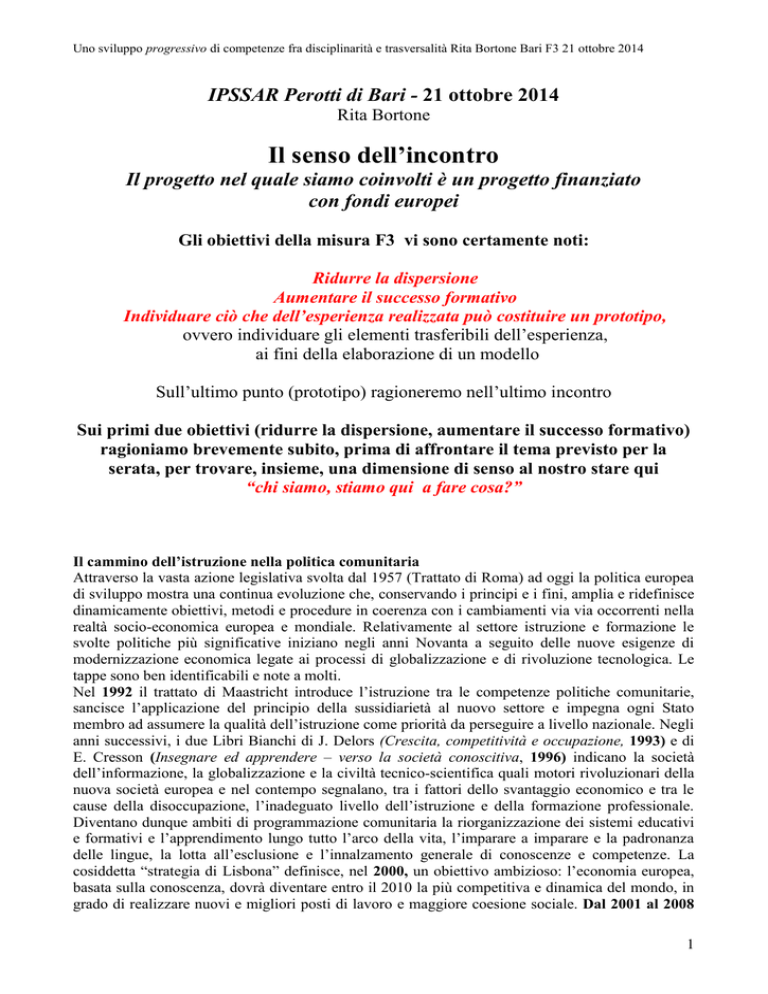 Uno sviluppo progressivo di competenze fra disciplinarità e trasversalità Rita Bortone Bari F3 21 ottobre 2014

IPSSAR Perotti di Bari - 21 ottobre 2014
Rita Bortone

Il senso dell'incontro
Il progetto nel quale siamo coinvolti è un progetto finanziato con fondi europei

Gli obiettivi della misura F3 vi sono certamente noti:

Ridurre la dispersione
Aumentare il successo formativo
Individuare ciò che dell'esperienza realizzata può costituire un prototipo,
ovvero individuare gli elementi trasferibili dell'esperienza, ai fini della elaborazione di un modello

Sull'ultimo punto (prototipo) ragioneremo nell'ultimo incontro

Sui primi due obiettivi (ridurre la dispersione, aumentare il successo formativo) ragioniamo brevemente subito, prima di affrontare il tema previsto per la serata, per trovare, insieme, una dimensione di senso al nostro stare qui
"chi siamo, stiamo qui a fare cosa?"

Il cammino dell'istruzione nella politica comunitaria
Attraverso la vasta azione legislativa svolta dal 1957 (Trattato di Roma) ad oggi la politica europea di sviluppo mostra una continua evoluzione che, conservando i principi e i fini, amplia e ridefinisce dinamicamente obiettivi, metodi e procedure in coerenza con i cambiamenti via via occorrenti nella realtà socio-economica europea e mondiale. Relativamente al settore istruzione e formazione le svolte politiche più significative iniziano negli anni Novanta a seguito delle nuove esigenze di modernizzazione economica legate ai processi di globalizzazione e di rivoluzione tecnologica. Le tappe sono ben identificabili e note a molti.
Nel 1992 il trattato di Maastricht introduce l'istruzione tra le competenze politiche comunitarie, sancisce l'applicazione del principio della sussidiarietà al nuovo settore e impegna ogni Stato membro ad assumere la qualità dell'istruzione come priorità da perseguire a livello nazionale. Negli anni successivi, i due Libri Bianchi di J. Delors (Crescita, competitività e occupazione, 1993) e di E. Cresson (Insegnare ed apprendere – verso la società conoscitiva, 1996) indicano la società dell'informazione, la globalizzazione e la civiltà tecnico-scientifica quali motori rivoluzionari della nuova società europea e nel contempo segnalano, tra i fattori dello svantaggio economico e tra le cause della disoccupazione, l'inadeguato livello dell'istruzione e della formazione professionale. Diventano dunque ambiti di programmazione comunitaria la riorganizzazione dei sistemi educativi e formativi e l'apprendimento lungo tutto l'arco della vita, l'imparare a imparare e la padronanza delle lingue, la lotta all'esclusione e l'innalzamento generale di conoscenze e competenze. La cosiddetta "strategia di Lisbona" definisce, nel 2000, un obiettivo ambizioso: l'economia europea, basata sulla conoscenza, dovrà diventare entro il 2010 la più competitiva e dinamica del mondo, in grado di realizzare nuovi e migliori posti di lavoro e maggiore coesione sociale. Dal 2001 al 2008

1